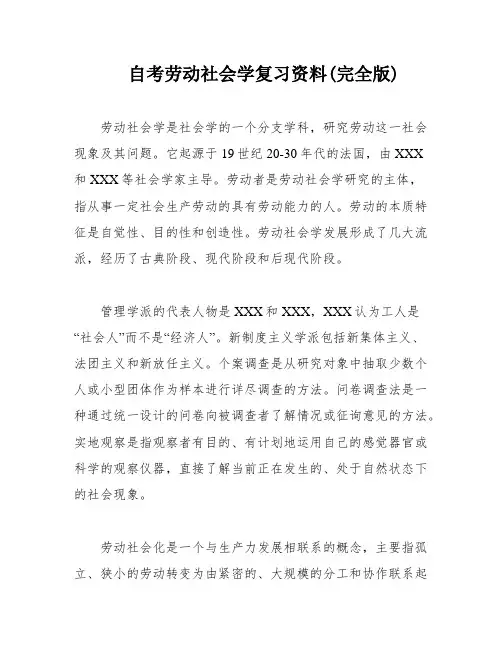 自考劳动社会学复习资料(完全版)

劳动社会学是社会学的一个分支学科，研究劳动这一社会现象及其问题。它起源于 19 世纪 20-30 年代的法国，由 XXX 和 XXX 等社会学家主导。劳动者是劳动社会学研究的主体，指从事一定社会生产劳动的具有劳动能力的人。劳动的本质特征是自觉性、目的性和创造性。劳动社会学发展形成了几大流派，经历了古典阶段、现代阶段和后现代阶段。

管理学派的代表人物是 XXX 和 XXX，XXX 认为工人是“社会人”而不是“经济人”。新制度主义学派包括新集体主义、法团主义和新放任主义。个案调查是从研究对象中抽取少数个人或小型团体作为样本进行详尽调查的方法。问卷调查法是一种通过统一设计的问卷向被调查者了解情况或征询意见的方法。实地观察是指观察者有目的、有计划地运用自己的感觉器官或科学的观察仪器，直接了解当前正在发生的、处于自然状态下的社会现象。

劳动社会化是一个与生产力发展相联系的概念，主要指孤立、狭小的劳动转变为由紧密的、大规模的分工和协作联系起